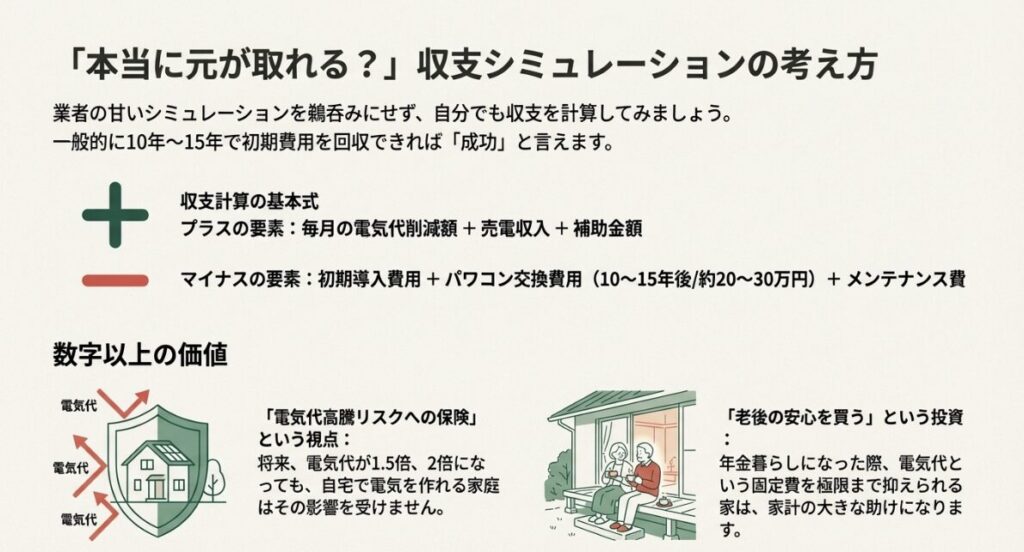 「本当に元が取れる？」収支シミュレーションの考え方

業者の甘いシミュレーションを鵜呑みにせず、自分でも収支を計算してみましょう。
一般的に10年〜15年で初期費用を回収できれば「成功」と言えます。

収支計算の基本式
プラスの要素：毎月の電気代削減額 ＋ 売電収入 ＋ 補助金額

マイナスの要素：初期導入費用 ＋ パワコン交換費用（10〜15年後/約20〜30万円）＋ メンテナンス費

数字以上の価値

電気代

電気代

電気代

「電気代高騰リスクへの保険」という視点：
将来、電気代が1.5倍、2倍になっても、自宅で電気を作れる家庭はその影響を受けません。

「老後の安心を買う」という投資：
年金暮らしになった際、電気代という固定費を極限まで抑えられる家は、家計の大きな助けになります。